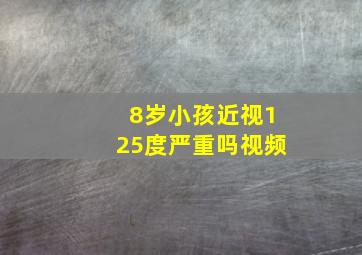 8岁小孩近视125度严重吗视频